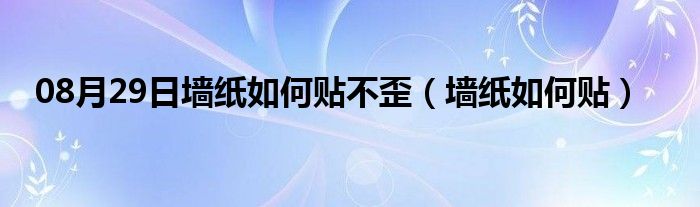 08月29日墙纸如何贴不歪（墙纸如何贴）